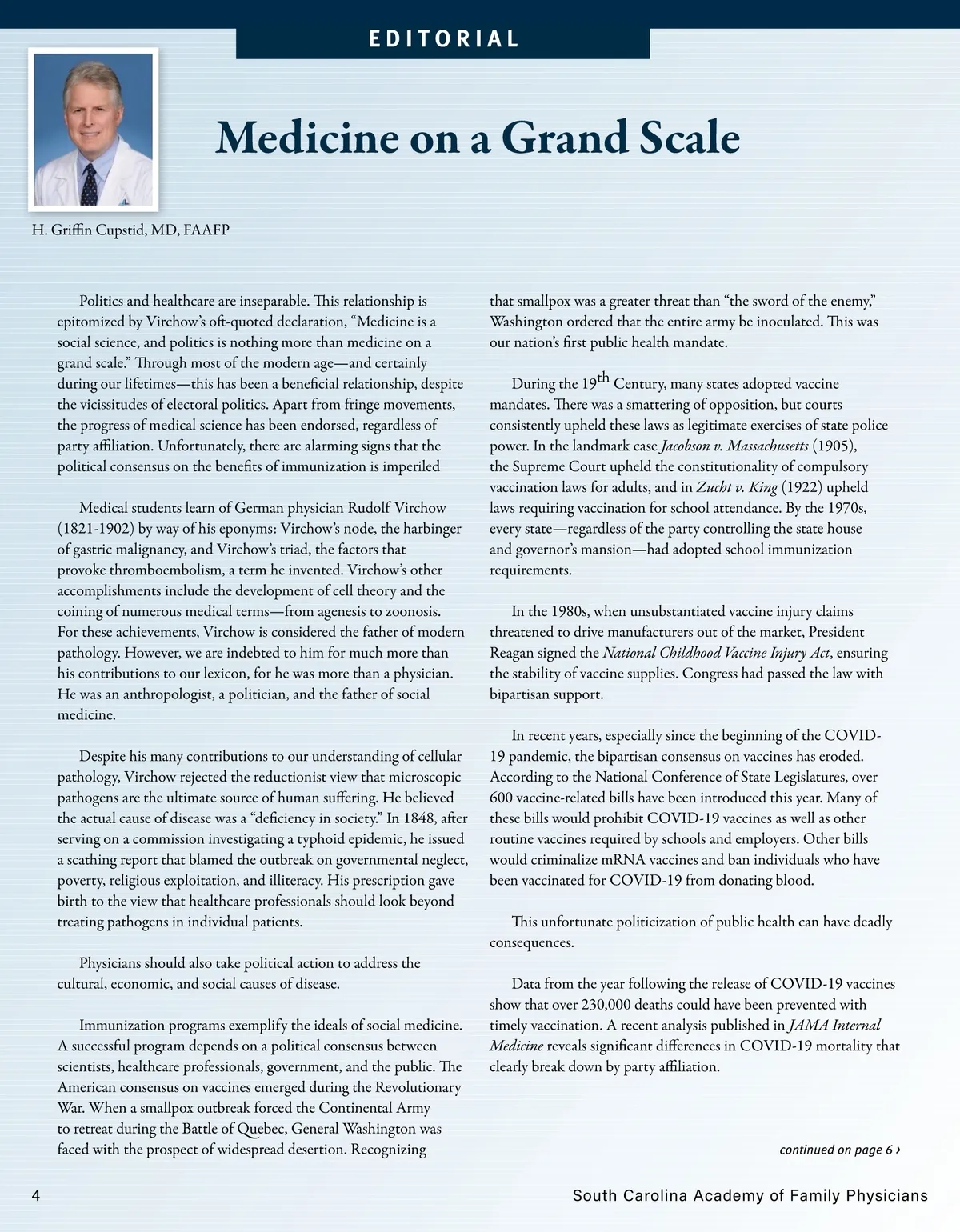 EDITORIAL

Medicine on a Grand Scale

H. Griffin Cupstid, MD, FAAFP

Politics and healthcare are inseparable. This relationship is epitomized by Virchow's oft-quoted declaration, "Medicine is a social science, and politics is nothing more than medicine on a grand scale." Through most of the modern age—and certainly during our lifetimes—this has been a beneficial relationship, despite the vicissitudes of electoral politics. Apart from fringe movements, the progress of medical science has been endorsed, regardless of party affiliation. Unfortunately, there are alarming signs that the political consensus on the benefits of immunization is imperiled

Medical students learn of German physician Rudolf Virchow (1821-1902) by way of his eponyms: Virchow's node, the harbinger of gastric malignancy, and Virchow's triad, the factors that provoke thromboembolism, a term he invented. Virchow's other accomplishments include the development of cell theory and the coining of numerous medical terms—from agenesis to zoonosis. For these achievements, Virchow is considered the father of modern pathology. However, we are indebted to him for much more than his contributions to our lexicon, for he was more than a physician. He was an anthropologist, a politician, and the father of social medicine.

Despite his many contributions to our understanding of cellular pathology, Virchow rejected the reductionist view that microscopic pathogens are the ultimate source of human suffering. He believed the actual cause of disease was a "deficiency in society." In 1848, after serving on a commission investigating a typhoid epidemic, he issued a scathing report that blamed the outbreak on governmental neglect, poverty, religious exploitation, and illiteracy. His prescription gave birth to the view that healthcare professionals should look beyond treating pathogens in individual patients.

Physicians should also take political action to address the cultural, economic, and social causes of disease.

Immunization programs exemplify the ideals of social medicine. A successful program depends on a political consensus between scientists, healthcare professionals, government, and the public. The American consensus on vaccines emerged during the Revolutionary War. When a smallpox outbreak forced the Continental Army to retreat during the Battle of Quebec, General Washington was faced with the prospect of widespread desertion. Recognizing that smallpox was a greater threat than "the sword of the enemy," Washington ordered that the entire army be inoculated. This was our nation's first public health mandate.

During the 19$^{th}$ Century, many states adopted vaccine mandates. There was a smattering of opposition, but courts consistently upheld these laws as legitimate exercises of state police power. In the landmark case Jacobson v. Massachusetts (1905), the Supreme Court upheld the constitutionality of compulsory vaccination laws for adults, and in Zucht v. King (1922) upheld laws requiring vaccination for school attendance. By the 1970s, every state—regardless of the party controlling the state house and governor's mansion—had adopted school immunization requirements.

In the 1980s, when unsubstantiated vaccine injury claims threatened to drive manufacturers out of the market, President Reagan signed the National Childhood Vaccine Injury Act, ensuring the stability of vaccine supplies. Congress had passed the law with bipartisan support.

In recent years, especially since the beginning of the COVID-19 pandemic, the bipartisan consensus on vaccines has eroded. According to the National Conference of State Legislatures, over 600 vaccine-related bills have been introduced this year. Many of these bills would prohibit COVID-19 vaccines as well as other routine vaccines required by schools and employers. Other bills would criminalize mRNA vaccines and ban individuals who have been vaccinated for COVID-19 from donating blood.

This unfortunate politicization of public health can have deadly consequences.

Data from the year following the release of COVID-19 vaccines show that over 230,000 deaths could have been prevented with timely vaccination. A recent analysis published in JAMA Internal Medicine reveals significant differences in COVID-19 mortality that clearly break down by party affiliation.

continued on page 6 ›

4

South Carolina Academy of Family Physicians